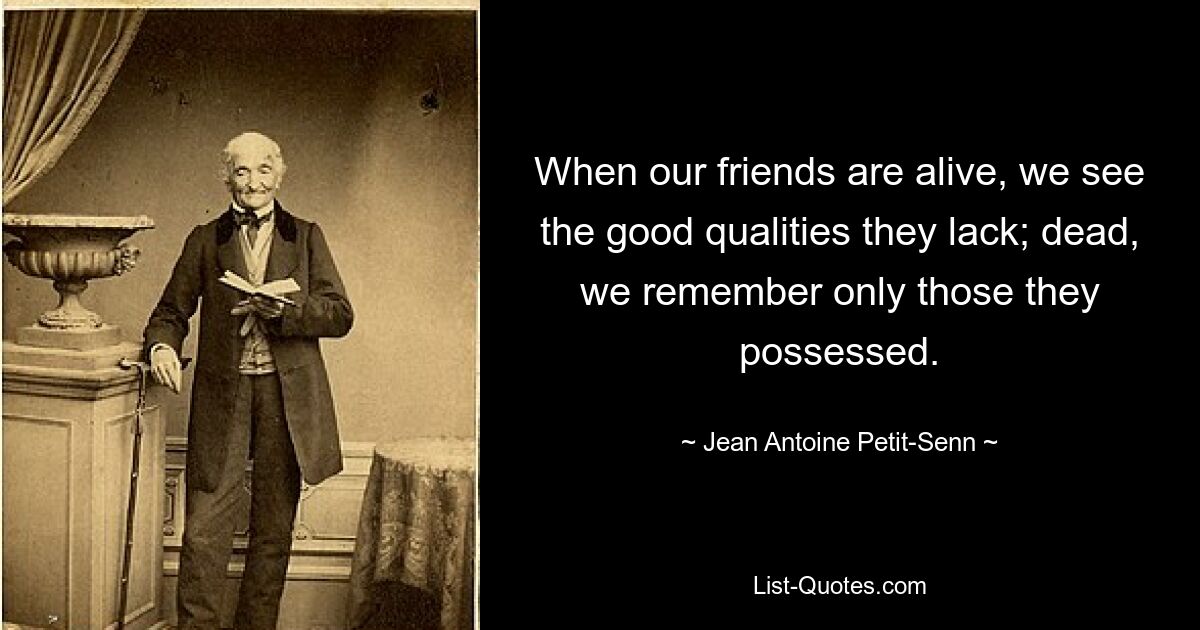 When our friends are alive, we see the good qualities they lack; dead, we remember only those they possessed.

~ Jean Antoine Petit-Senn ~

List-Quotes.com